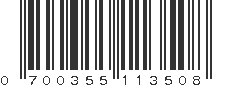 0 700355 113508